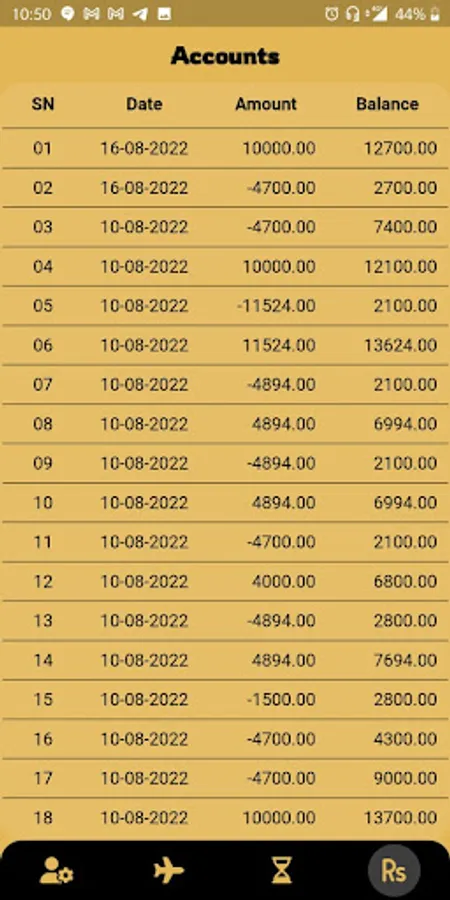 10:50 44%

Accounts

| SN | Date | Amount | Balance |
|---|---|---|---|
| 01 | 16-08-2022 | 10000.00 | 12700.00 |
| 02 | 16-08-2022 | -4700.00 | 2700.00 |
| 03 | 10-08-2022 | -4700.00 | 7400.00 |
| 04 | 10-08-2022 | 10000.00 | 12100.00 |
| 05 | 10-08-2022 | -11524.00 | 2100.00 |
| 06 | 10-08-2022 | 11524.00 | 13624.00 |
| 07 | 10-08-2022 | -4894.00 | 2100.00 |
| 08 | 10-08-2022 | 4894.00 | 6994.00 |
| 09 | 10-08-2022 | -4894.00 | 2100.00 |
| 10 | 10-08-2022 | 4894.00 | 6994.00 |
| 11 | 10-08-2022 | -4700.00 | 2100.00 |
| 12 | 10-08-2022 | 4000.00 | 6800.00 |
| 13 | 10-08-2022 | -4894.00 | 2800.00 |
| 14 | 10-08-2022 | 4894.00 | 7694.00 |
| 15 | 10-08-2022 | -1500.00 | 2800.00 |
| 16 | 10-08-2022 | -4700.00 | 4300.00 |
| 17 | 10-08-2022 | -4700.00 | 9000.00 |
| 18 | 10-08-2022 | 10000.00 | 13700.00 |

Rs